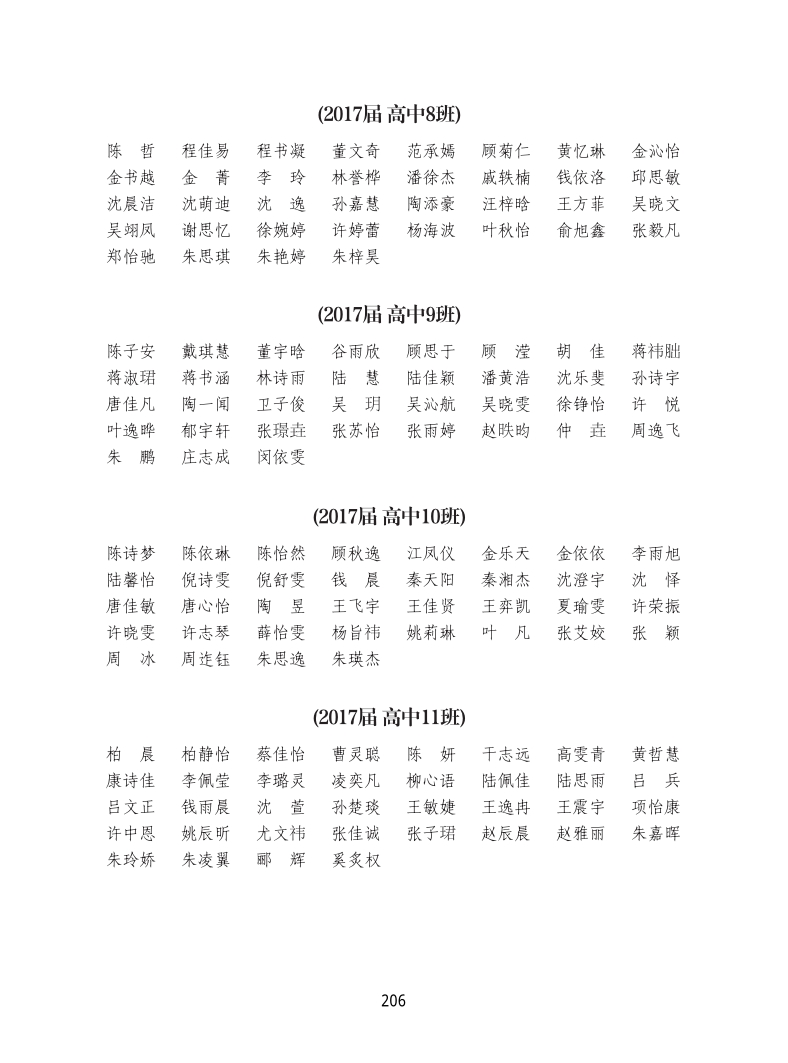 (2017届 高中8班)

陈 哲 程佳易 程书凝 董文奇 范承嫣 顾菊仁 黄忆琳 金沁怡
金书越 金 菁 李 玲 林誉桦 潘徐杰 戚轶楠 钱依洛 邱思敏
沈晨洁 沈萌迪 沈 逸 孙嘉慧 陶添豪 汪梓晗 王方菲 吴晓文
吴翊凤 谢思忆 徐婉婷 许婷蕾 杨海波 叶秋怡 俞旭鑫 张毅凡
郑怡驰 朱思琪 朱艳婷 朱梓昊

(2017届 高中9班)

陈子安 戴琪慧 董宇晗 谷雨欣 顾思于 顾 滢 胡 佳 蒋祎朏
蒋淑珺 蒋书涵 林诗雨 陆 慧 陆佳颖 潘黄浩 沈乐斐 孙诗宇
唐佳凡 陶一闻 卫子俊 吴 玥 吴沁航 吴晓雯 徐铮怡 许 悦
叶逸晔 郁宇轩 张璟垚 张苏怡 张雨婷 赵昳昀 仲 垚 周逸飞
朱 鹏 庄志成 闵依雯

(2017届 高中10班)

陈诗梦 陈依琳 陈怡然 顾秋逸 江凤仪 金乐天 金依依 李雨旭
陆馨怡 倪诗雯 倪舒雯 钱 晨 秦天阳 秦湘杰 沈澄宇 沈 怿
唐佳敏 唐心怡 陶 昱 王飞宇 王佳贤 王弈凯 夏瑜雯 许荣振
许晓雯 许志琴 薛怡雯 杨旨祎 姚莉琳 叶 凡 张艾姣 张 颖
周 冰 周连钰 朱思逸 朱瑛杰

(2017届 高中11班)

柏 晨 柏静怡 蔡佳怡 曹灵聪 陈 妍 干志远 高雯青 黄哲慧
康诗佳 李佩莹 李璐灵 凌奕凡 柳心语 陆佩佳 陆思雨 吕 兵
吕文正 钱雨晨 沈 萱 孙楚琰 王敏婕 王逸冉 王震宇 项怡康
许中恩 姚辰昕 尤文祎 张佳诚 张子珺 赵辰晨 赵雅丽 朱嘉晖
朱玲娇 朱凌翼 郦 辉 奚炙权

206